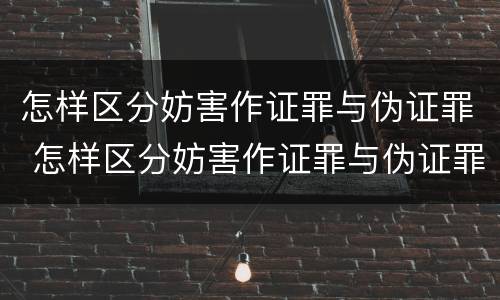 怎样区分妨害作证罪与伪证罪

怎样区分妨害作证罪与伪证罪